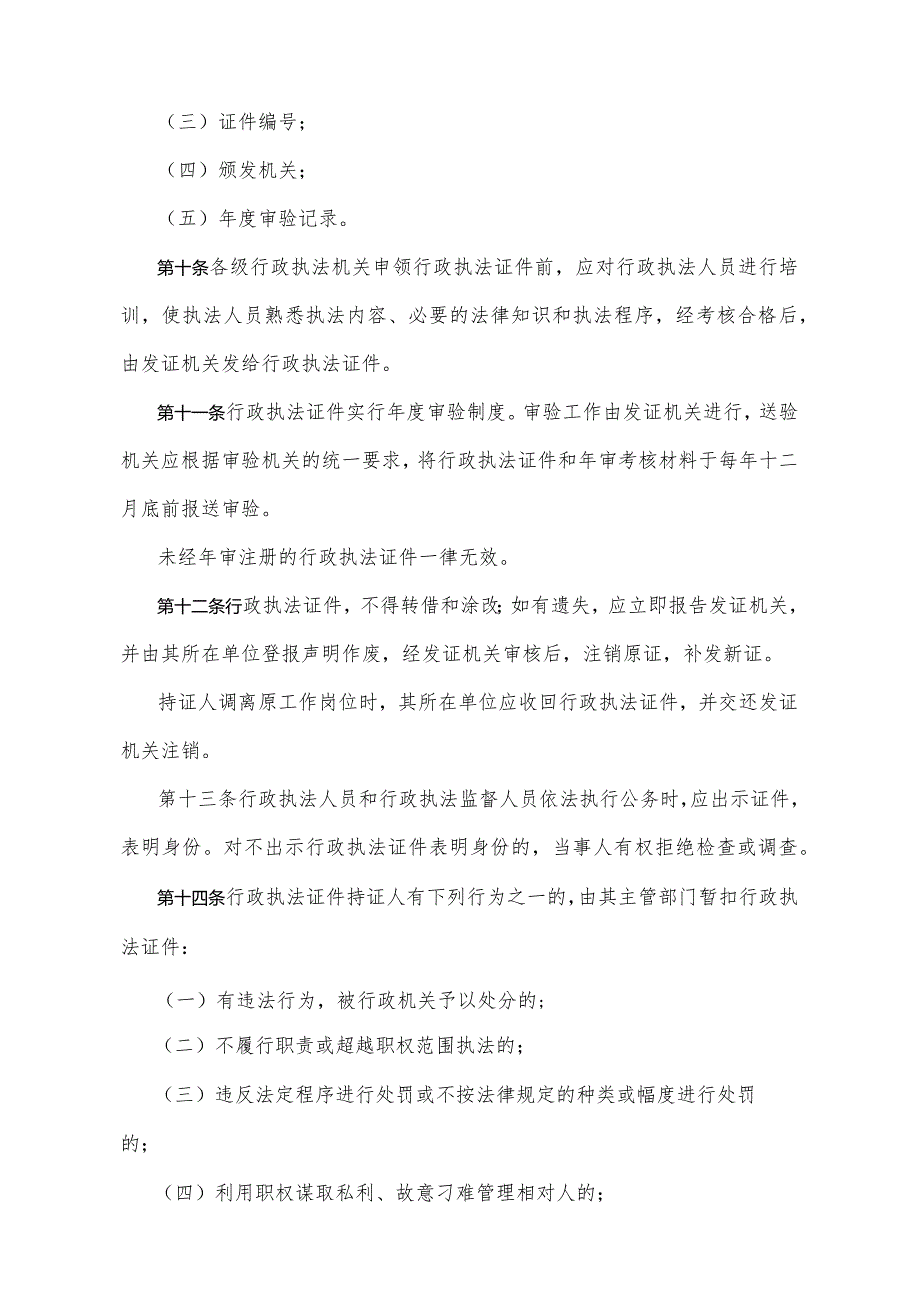 （三）证件编号；

（四）颁发机关；

（五）年度审验记录。

第十条各级行政执法机关申领行政执法证件前，应对行政执法人员进行培训，使执法人员熟悉执法内容、必要的法律知识和执法程序，经考核合格后，由发证机关发给行政执法证件。

第十一条行政执法证件实行年度审验制度。审验工作由发证机关进行，送验机关应根据审验机关的统一要求，将行政执法证件和年审考核材料于每年十二月底前报送审验。

未经年审注册的行政执法证件一律无效。

第十二条行政执法证件，不得转借和涂改；如有遗失，应立即报告发证机关，并由其所在单位登报声明作废，经发证机关审核后，注销原证，补发新证。

持证人调离原工作岗位时，其所在单位应收回行政执法证件，并交还发证机关注销。

第十三条行政执法人员和行政执法监督人员依法执行公务时，应出示证件，表明身份。对不出示行政执法证件表明身份的，当事人有权拒绝检查或调查。

第十四条行政执法证件持证人有下列行为之一的，由其主管部门暂扣行政执法证件：

（一）有违法行为，被行政机关予以处分的；

（二）不履行职责或超越职权范围执法的；

（三）违反法定程序进行处罚或不按法律规定的种类或幅度进行处罚的；

（四）利用职权谋取私利、故意刁难管理相对人的；